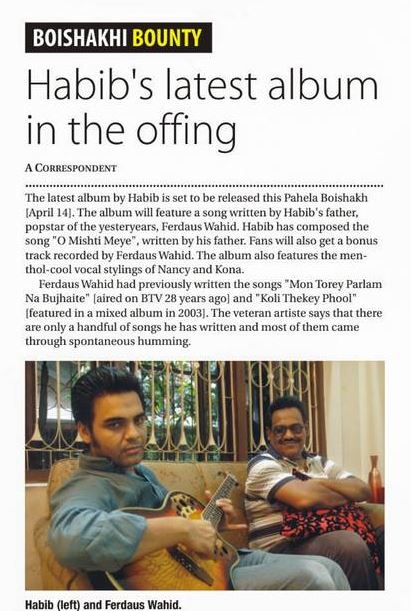 BOISHAKHI BOUNTY

Habib's latest album in the offing

A CORRESPONDENT

The latest album by Habib is set to be released this Pahela Boishakh [April 14]. The album will feature a song written by Habib's father, popstar of the yesteryears, Ferdaus Wahid. Habib has composed the song "O Mishti Meye", written by his father. Fans will also get a bonus track recorded by Ferdaus Wahid. The album also features the menthol-cool vocal stylings of Nancy and Kona.

Ferdaus Wahid had previously written the songs "Mon Torey Parlam Na Bujhaite" [aired on BTV 28 years ago] and "Koli Thekey Phool" [featured in a mixed album in 2003]. The veteran artiste says that there are only a handful of songs he has written and most of them came through spontaneous humming.

Habib (left) and Ferdaus Wahid.